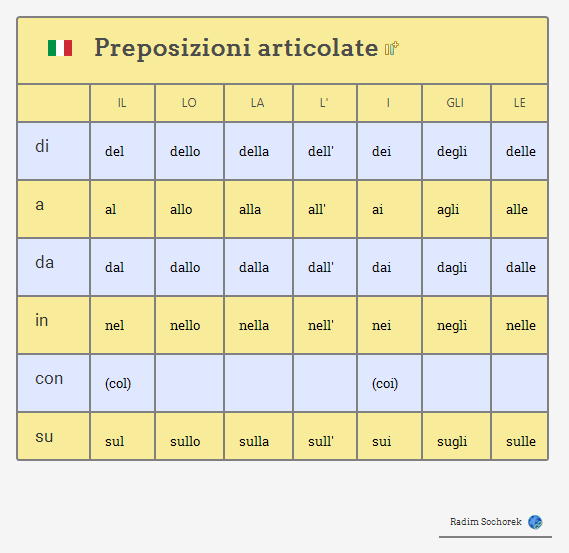 Preposizioni articolate

| | IL | LO | LA | L' | I | GLI | LE |
|---|---|---|---|---|---|---|---|
| di | del | dello | della | dell' | dei | degli | delle |
| a | al | allo | alla | all' | ai | agli | alle |
| da | dal | dallo | dalla | dall' | dai | dagli | dalle |
| in | nel | nello | nella | nell' | nei | negli | nelle |
| con | (col) | | | | (coi) | | |
| su | sul | sullo | sulla | sull' | sui | sugli | sulle |

Radim Sochorek